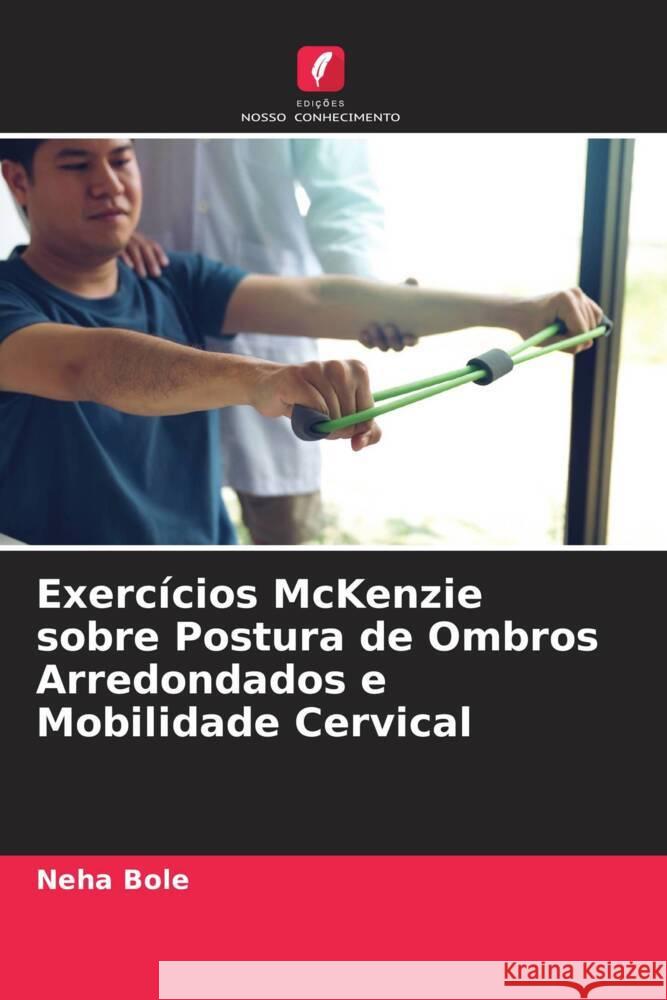 EDIÇÕES
NOSSO CONHECIMENTO

Exercícios McKenzie sobre Postura de Ombros Arredondados e Mobilidade Cervical

Neha Bole